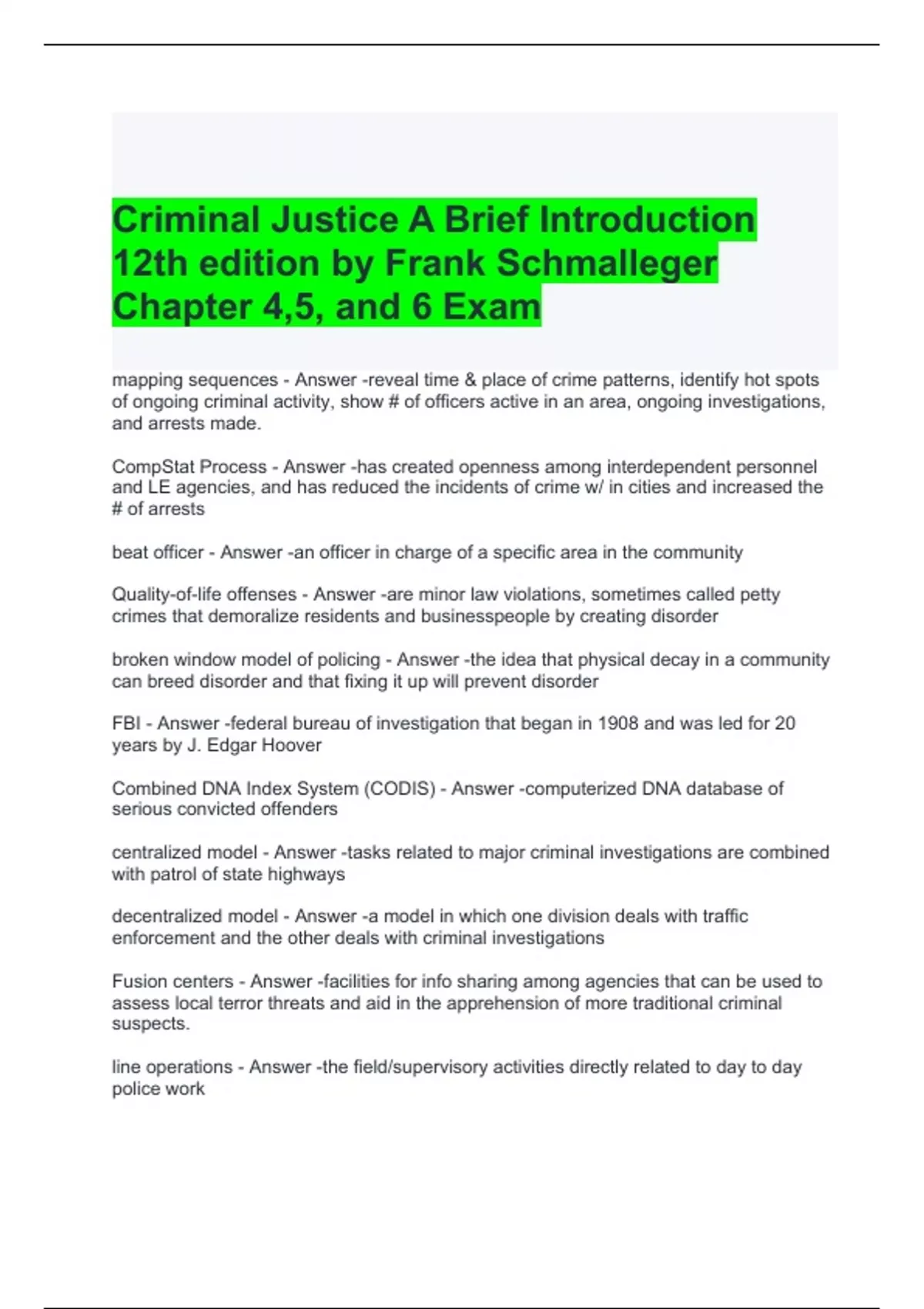 Criminal Justice A Brief Introduction 12th edition by Frank Schmalleger Chapter 4,5, and 6 Exam

mapping sequences - Answer -reveal time & place of crime patterns, identify hot spots of ongoing criminal activity, show # of officers active in an area, ongoing investigations, and arrests made.

CompStat Process - Answer -has created openness among interdependent personnel and LE agencies, and has reduced the incidents of crime w/ in cities and increased the # of arrests

beat officer - Answer -an officer in charge of a specific area in the community

Quality-of-life offenses - Answer -are minor law violations, sometimes called petty crimes that demoralize residents and businesspeople by creating disorder

broken window model of policing - Answer -the idea that physical decay in a community can breed disorder and that fixing it up will prevent disorder

FBI - Answer -federal bureau of investigation that began in 1908 and was led for 20 years by J. Edgar Hoover

Combined DNA Index System (CODIS) - Answer -computerized DNA database of serious convicted offenders

centralized model - Answer -tasks related to major criminal investigations are combined with patrol of state highways

decentralized model - Answer -a model in which one division deals with traffic enforcement and the other deals with criminal investigations

Fusion centers - Answer -facilities for info sharing among agencies that can be used to assess local terror threats and aid in the apprehension of more traditional criminal suspects.

line operations - Answer -the field/supervisory activities directly related to day to day police work